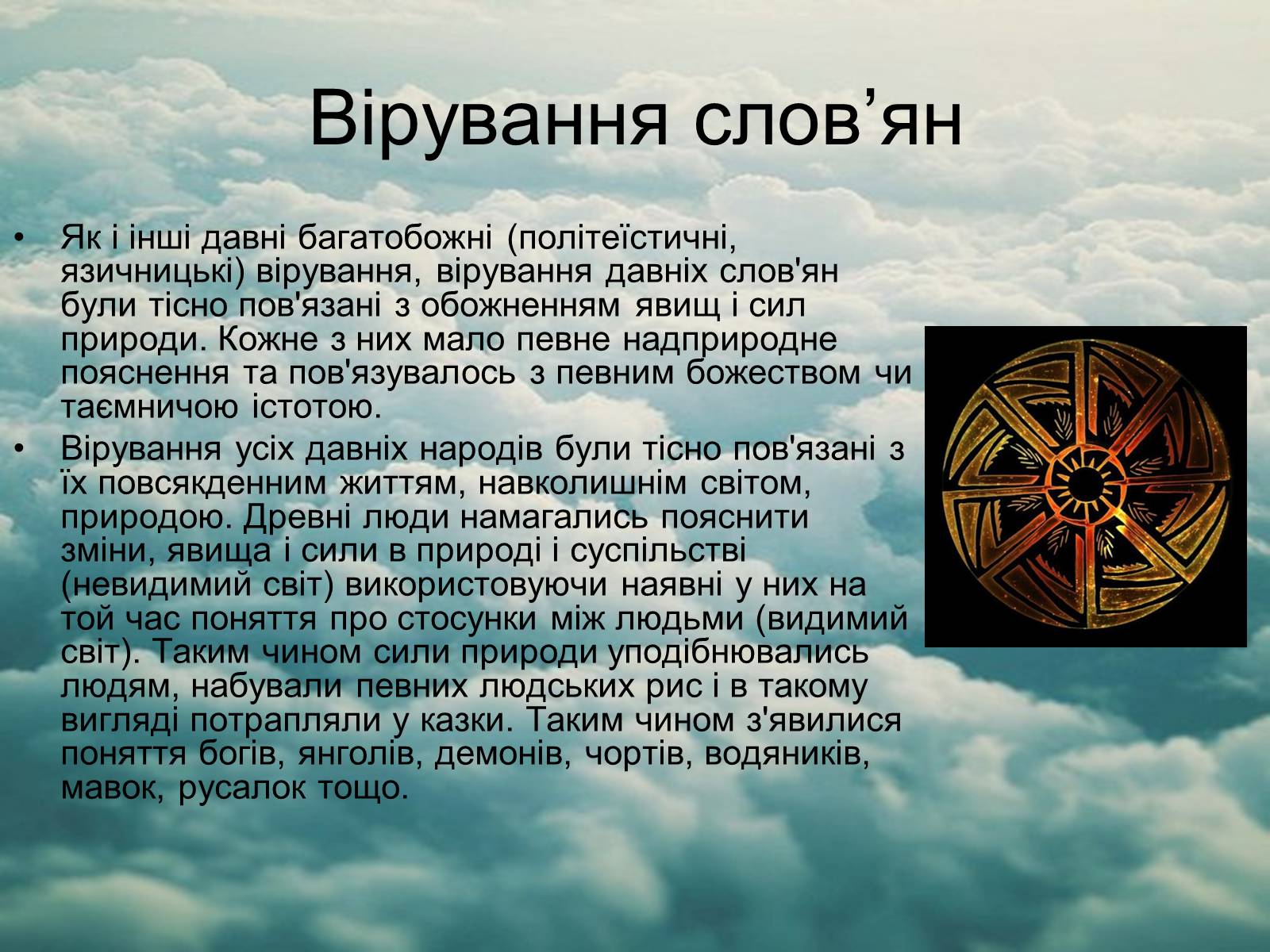 Вірування слов’ян

• Як і інші давні багатобожні (політеїстичні, язичницькі) вірування, вірування давніх слов'ян були тісно пов'язані з обожненням явищ і сил природи. Кожне з них мало певне надприродне пояснення та пов'язувалось з певним божеством чи таємничою істотою.

• Вірування усіх давніх народів були тісно пов'язані з їх повсякденним життям, навколишнім світом, природою. Древні люди намагались пояснити зміни, явища і сили в природі і суспільстві (невидимий світ) використовуючи наявні у них на той час поняття про стосунки між людьми (видимий світ). Таким чином сили природи уподібнювались людям, набували певних людських рис і в такому вигляді потрапляли у казки. Таким чином з'явилися поняття богів, янголів, демонів, чортів, водяників, мавок, русалок тощо.